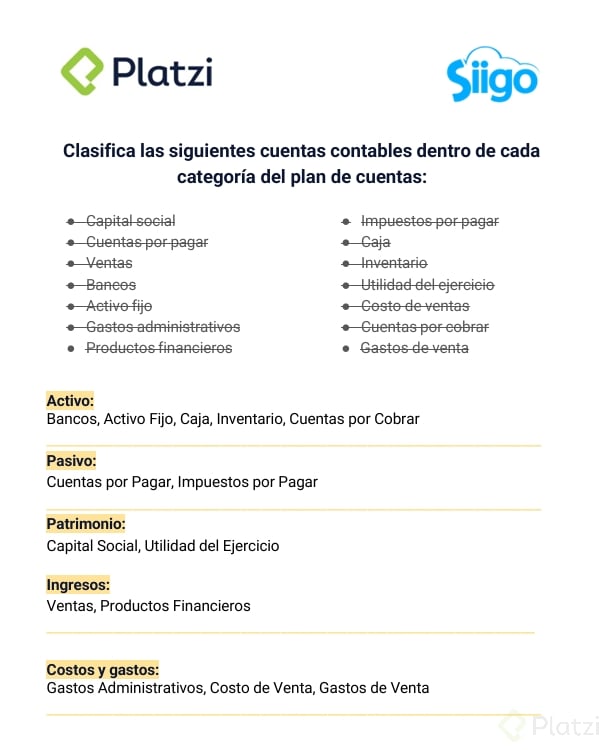 Platzi

Siigo

Clasifica las siguientes cuentas contables dentro de cada categoría del plan de cuentas:

- Capital social
- Cuentas por pagar
- Ventas
- Bancos
- Activo fijo
- Gastos administrativos
- Productos financieros

- Impuestos por pagar
- Caja
- Inventario
- Utilidad del ejercicio
- Costo de ventas
- Cuentas por cobrar
- Gastos de venta

Activo:
Bancos, Activo Fijo, Caja, Inventario, Cuentas por Cobrar

Pasivo:
Cuentas por Pagar, Impuestos por Pagar

Patrimonio:
Capital Social, Utilidad del Ejercicio

Ingresos:
Ventas, Productos Financieros

Costos y gastos:
Gastos Administrativos, Costo de Venta, Gastos de Venta

Platzi